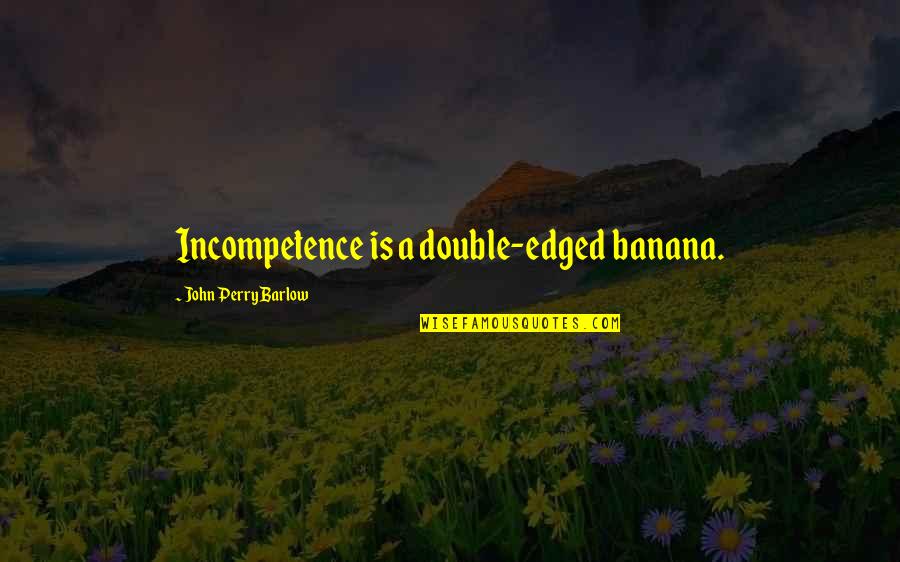 Incompetence is a double-edged banana.

~ John Perry Barlow

WISEFAMOUSQUOTES.COM